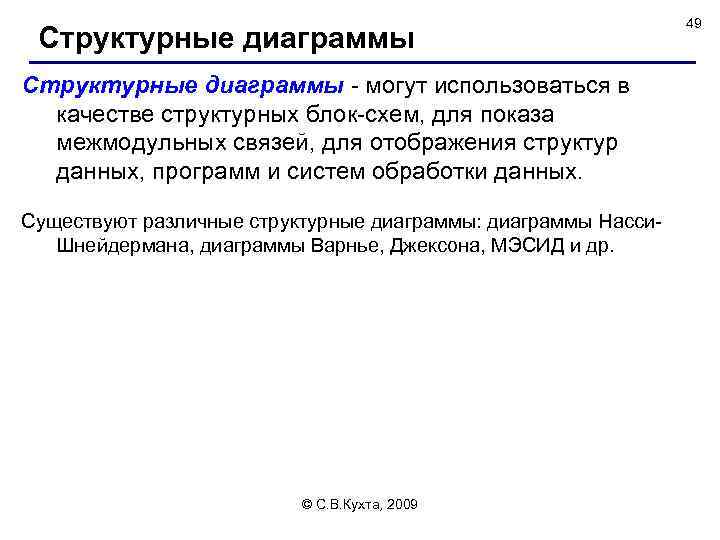 49

Структурные диаграммы

Структурные диаграммы - могут использоваться в качестве структурных блок-схем, для показа межмодульных связей, для отображения структур данных, программ и систем обработки данных.

Существуют различные структурные диаграммы: диаграммы Насси-Шнейдермана, диаграммы Варнье, Джексона, МЭСИД и др.

© С.В.Кухта, 2009